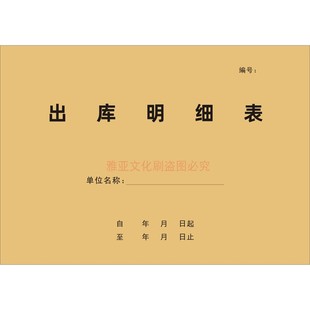 编号：

出 库 明 细 表

雅亚文化刷盗图必究

单位名称：

自 年 月 日起
至 年 月 日止